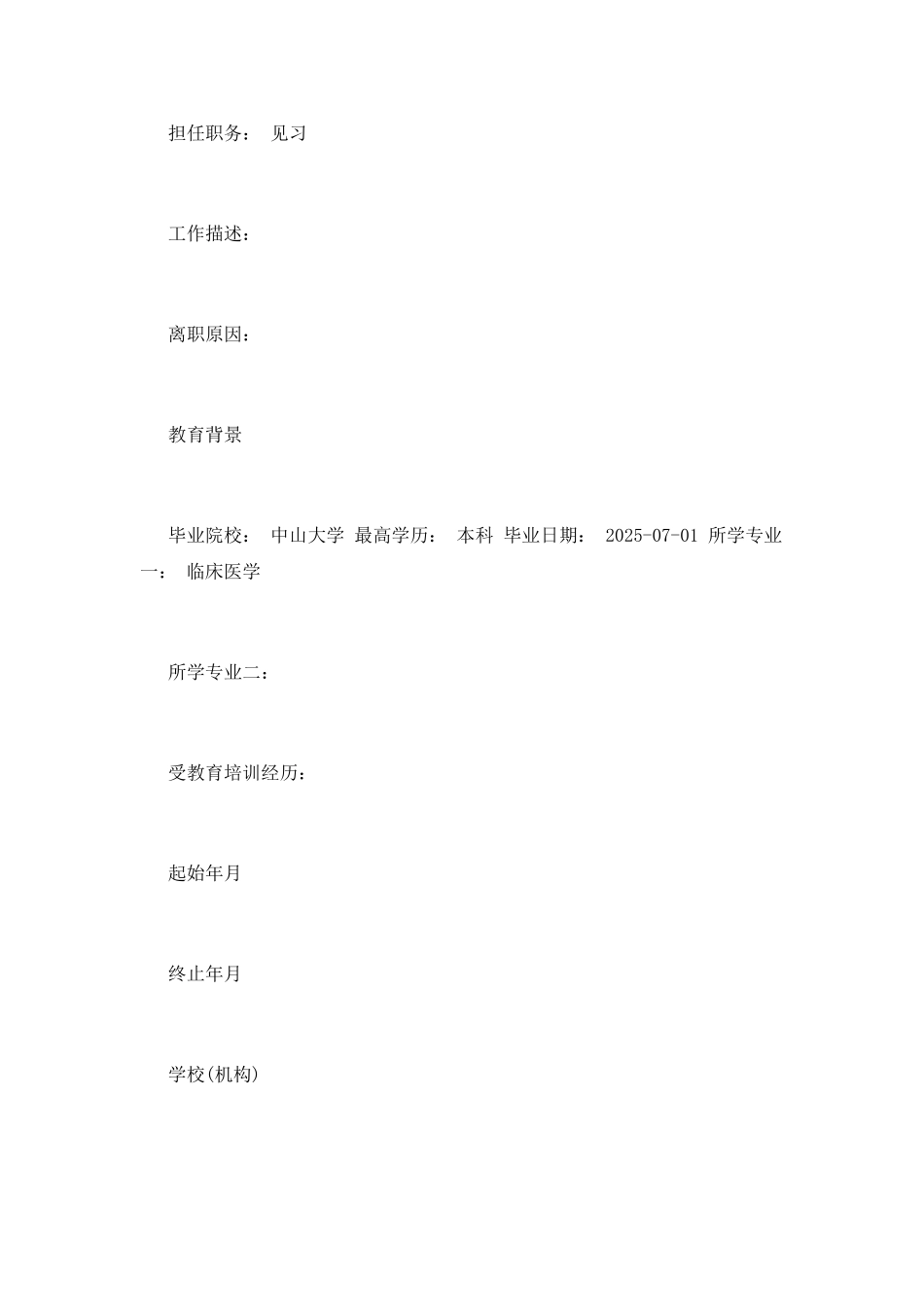 担任职务： 见习

工作描述：

离职原因：

教育背景

毕业院校： 中山大学 最高学历： 本科 毕业日期： 2025-07-01 所学专业一： 临床医学

所学专业二：

受教育培训经历：

起始年月

终止年月

学校(机构)